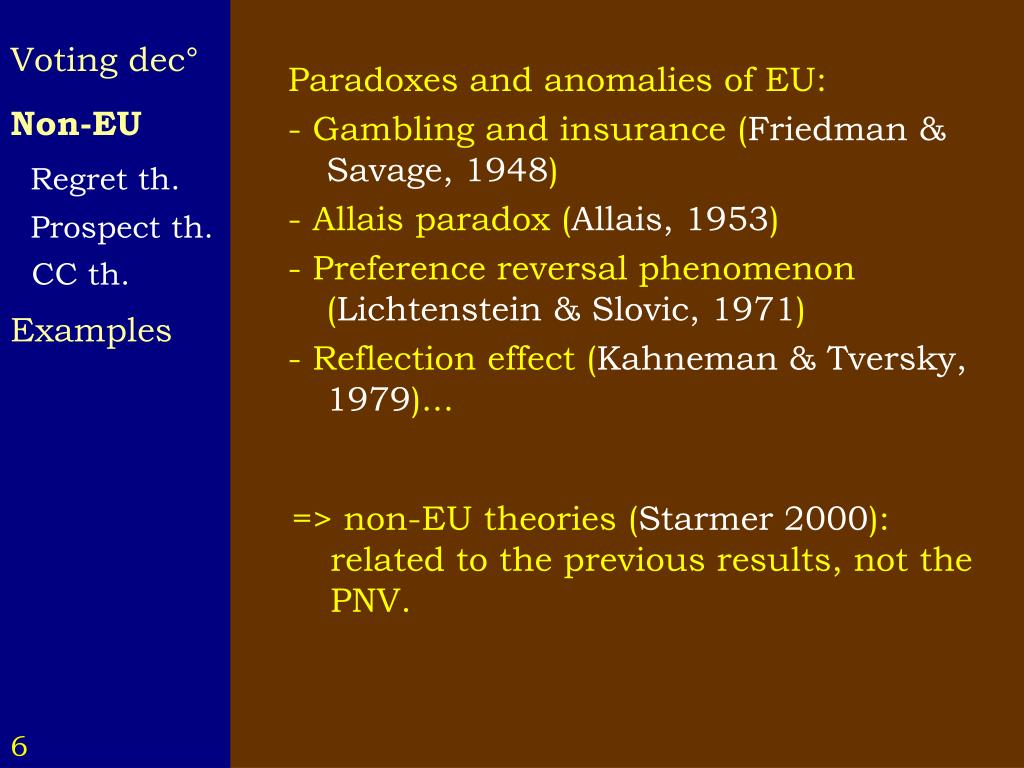 Voting dec°

Non-EU

Regret th.

Prospect th.

CC th.

Examples

6

Paradoxes and anomalies of EU:

- Gambling and insurance (Friedman & Savage, 1948)

- Allais paradox (Allais, 1953)

- Preference reversal phenomenon (Lichtenstein & Slovic, 1971)

- Reflection effect (Kahneman & Tversky, 1979)...

=> non-EU theories (Starmer 2000): related to the previous results, not the PNV.